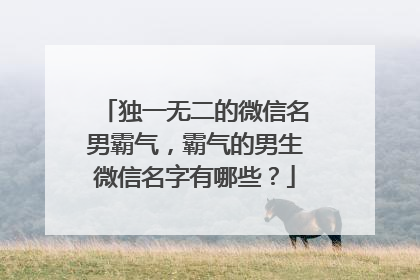 「独一无二的微信名男霸气，霸气的男生微信名字有哪些？」